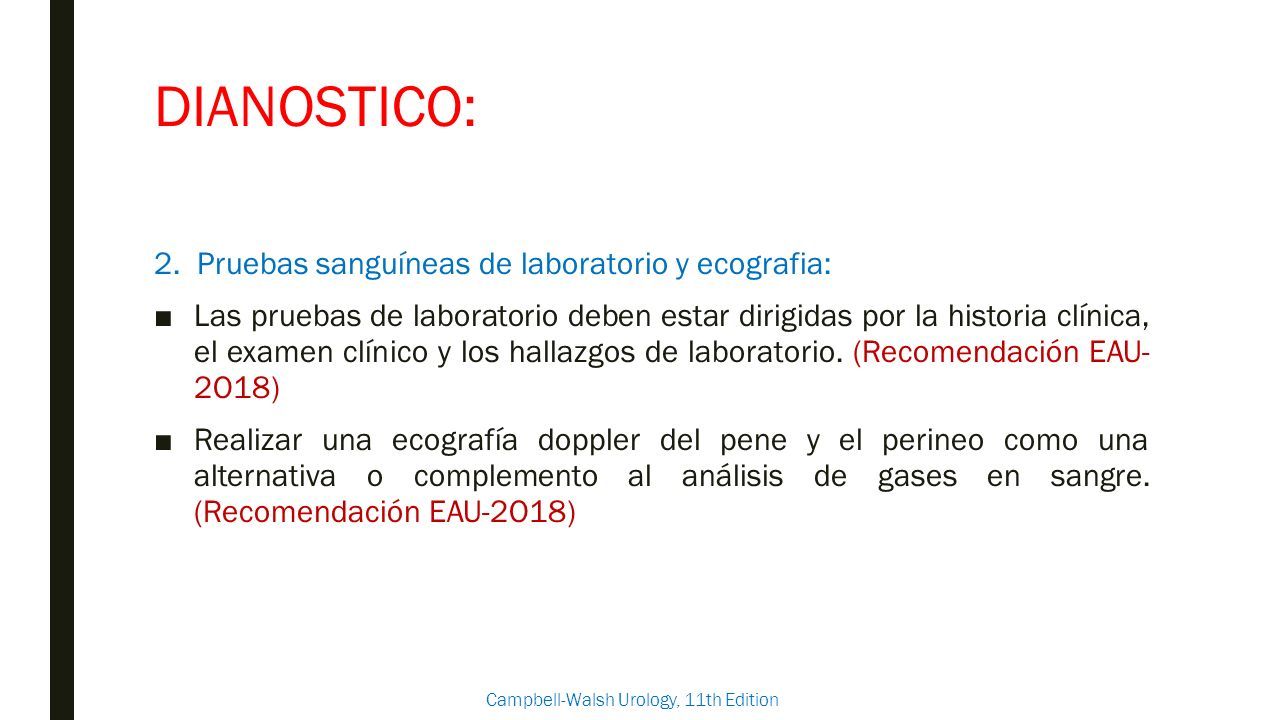 DIANOSTICO:

2. Pruebas sanguíneas de laboratorio y ecografia:

■ Las pruebas de laboratorio deben estar dirigidas por la historia clínica, el examen clínico y los hallazgos de laboratorio. (Recomendación EAU-2018)

■ Realizar una ecografía doppler del pene y el perineo como una alternativa o complemento al análisis de gases en sangre. (Recomendación EAU-2018)

Campbell-Walsh Urology, 11th Edition